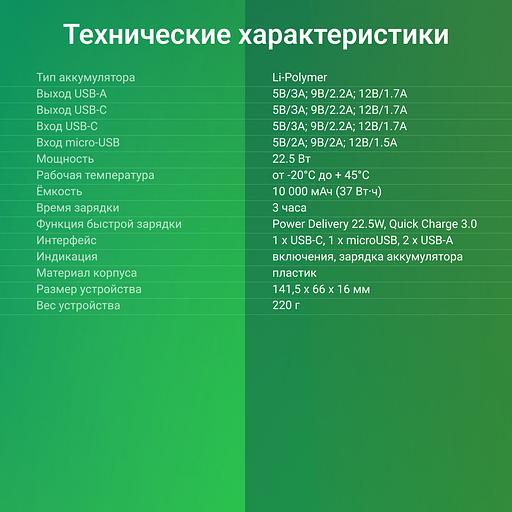 Технические характеристики

| | |
|---|---|
| Тип аккумулятора | Li-Polymer |
| Выход USB-A | 5В/3А; 9В/2.2А; 12В/1.7А |
| Выход USB-C | 5В/3А; 9В/2.2А; 12В/1.7А |
| Вход USB-C | 5В/3А; 9В/2.2А; 12В/1.7А |
| Вход micro-USB | 5В/2А; 9В/2А; 12В/1.5А |
| Мощность | 22.5 Вт |
| Рабочая температура | от -20°C до + 45°C |
| Ёмкость | 10 000 мАч (37 Вт·ч) |
| Время зарядки | 3 часа |
| Функция быстрой зарядки | Power Delivery 22.5W, Quick Charge 3.0 |
| Интерфейс | 1 x USB-C, 1 x microUSB, 2 x USB-A |
| Индикация | включения, зарядка аккумулятора |
| Материал корпуса | пластик |
| Размер устройства | 141,5 x 66 x 16 мм |
| Вес устройства | 220 г |